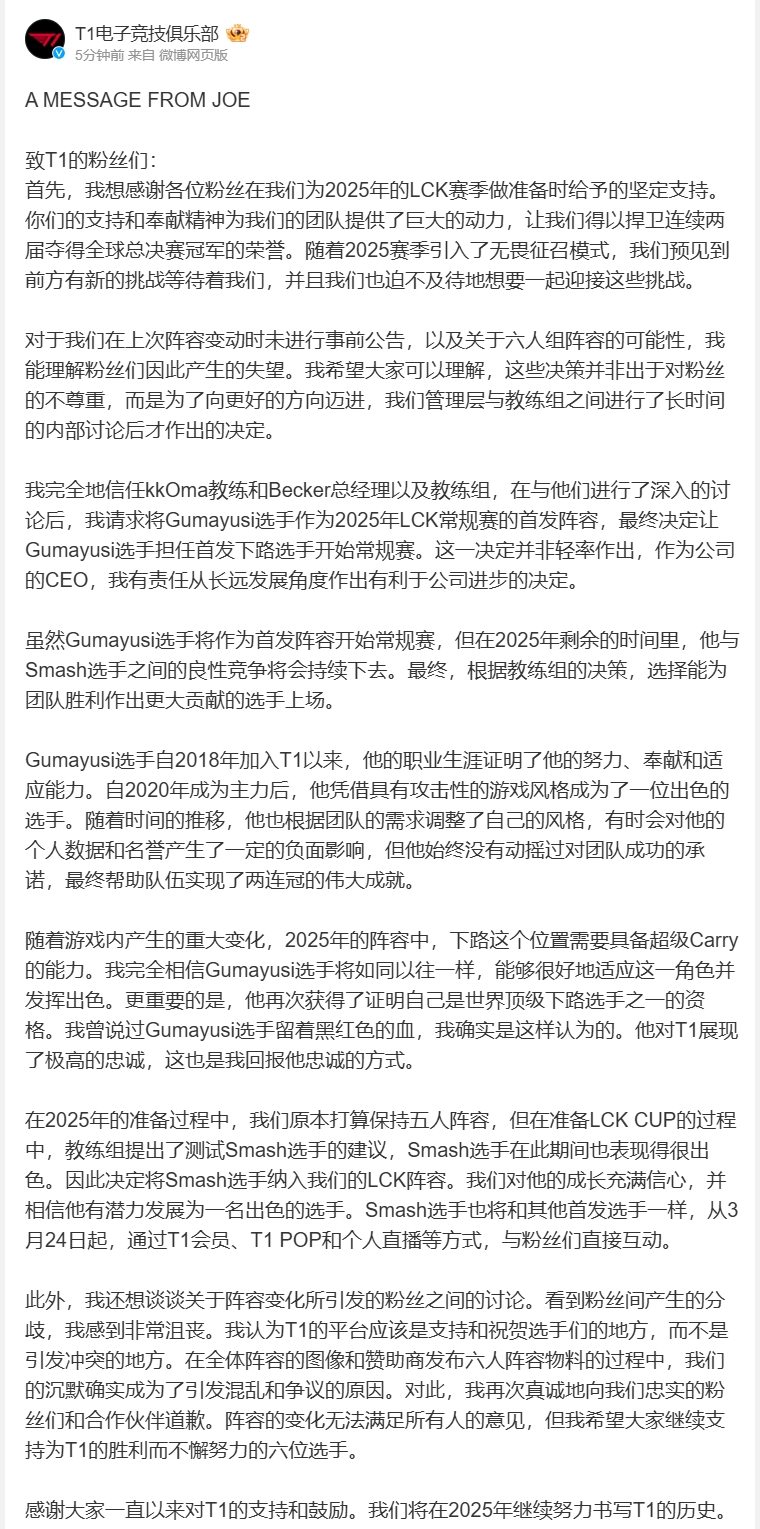 T1电子竞技俱乐部
5分钟前 来自 微博网页版

A MESSAGE FROM JOE

致T1的粉丝们：
首先，我想感谢各位粉丝在我们为2025年的LCK赛季做准备时给予的坚定支持。你们的支持和奉献精神为我们的团队提供了巨大的动力，让我们得以捍卫连续两届夺得全球总决赛冠军的荣誉。随着2025赛季引入了无畏征召模式，我们预见到前方有新的挑战等待着我们，并且我们也迫不及待地想要一起迎接这些挑战。

对于我们在上次阵容变动时未进行事前公告，以及关于六人组阵容的可能性，我能理解粉丝们因此产生的失望。我希望大家可以理解，这些决策并非出于对粉丝的不尊重，而是为了向更好的方向迈进，我们管理层与教练组之间进行了长时间的内部讨论后才作出的决定。

我完全地信任kkOma教练和Becker总经理以及教练组，在与他们进行了深入的讨论后，我请求将Gumayusi选手作为2025年LCK常规赛的首发阵容，最终决定让Gumayusi选手担任首发下路选手开始常规赛。这一决定并非轻率作出，作为公司的CEO，我有责任从长远发展角度作出有利于公司进步的决定。

虽然Gumayusi选手将作为首发阵容开始常规赛，但在2025年剩余的时间里，他与Smash选手之间的良性竞争将会持续下去。最终，根据教练组的决策，选择能为团队胜利作出更大贡献的选手上场。

Gumayusi选手自2018年加入T1以来，他的职业生涯证明了他的努力、奉献和适应能力。自2020年成为主力后，他凭借具有攻击性的游戏风格成为了一位出色的选手。随着时间的推移，他也根据团队的需求调整了自己的风格，有时会对他的个人数据和名誉产生了一定的负面影响，但他始终没有动摇过对团队成功的承诺，最终帮助队伍实现了两连冠的伟大成就。

随着游戏内产生的重大变化，2025年的阵容中，下路这个位置需要具备超级Carry的能力。我完全相信Gumayusi选手将如同以往一样，能够很好地适应这一角色并发挥出色。更重要的是，他再次获得了证明自己是世界顶级下路选手之一的资格。我曾说过Gumayusi选手留着黑红色的血，我确实是这样认为的。他对T1展现了极高的忠诚，这也是我回报他忠诚的方式。

在2025年的准备过程中，我们原本打算保持五人阵容，但在准备LCK CUP的过程中，教练组提出了测试Smash选手的建议，Smash选手在此期间也表现得很出色。因此决定将Smash选手纳入我们的LCK阵容。我们对他的成长充满信心，并相信他有潜力发展为一名出色的选手。Smash选手也将和其他首发选手一样，从3月24日起，通过T1会员、T1 POP和个人直播等方式，与粉丝们直接互动。

此外，我还想谈谈关于阵容变化所引发的粉丝之间的讨论。看到粉丝间产生的分歧，我感到非常沮丧。我认为T1的平台应该是支持和祝贺选手们的地方，而不是引发冲突的地方。在全体阵容的图像和赞助商发布六人阵容物料的过程中，我们的沉默确实成为了引发混乱和争议的原因。对此，我再次真诚地向我们忠实的粉丝们和合作伙伴道歉。阵容的变化无法满足所有人的意见，但我希望大家继续支持为T1的胜利而不懈努力的六位选手。

感谢大家一直以来对T1的支持和鼓励。我们将在2025年继续努力书写T1的历史。